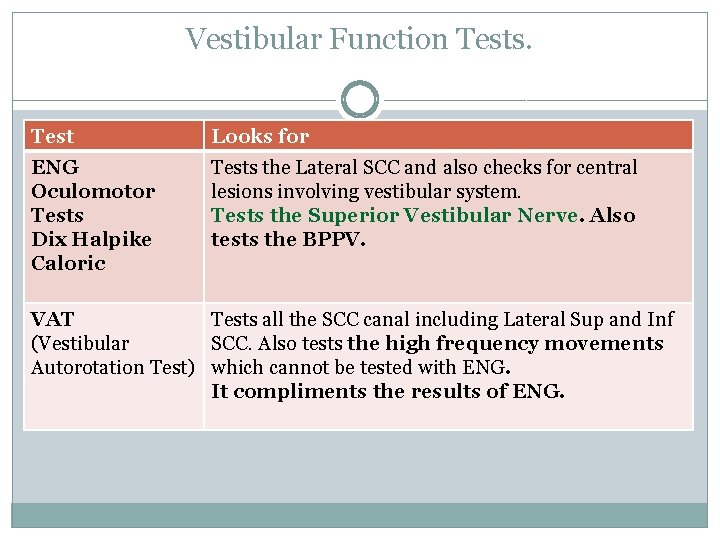 Vestibular Function Tests.

| Test | Looks for |
|---|---|
| ENG Oculomotor Tests Dix Halpike Caloric | Tests the Lateral SCC and also checks for central lesions involving vestibular system. Tests the Superior Vestibular Nerve. Also tests the BPPV. |
| VAT (Vestibular Autorotation Test) | Tests all the SCC canal including Lateral Sup and Inf SCC. Also tests the high frequency movements which cannot be tested with ENG. It compliments the results of ENG. |